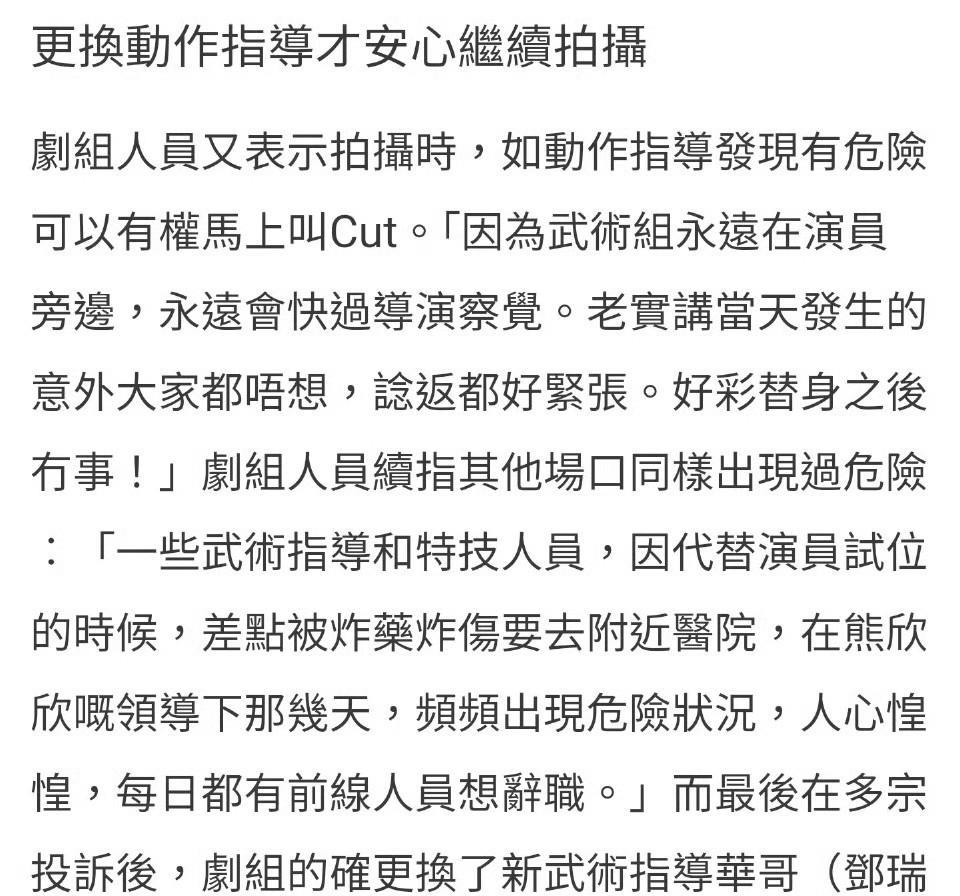 更換動作指導才安心繼續拍攝

劇組人員又表示拍攝時，如動作指導發現有危險可以有權馬上叫Cut。「因為武術組永遠在演員旁邊，永遠會快過導演察覺。老實講當天發生的意外大家都唔想，諗返都好緊張。好彩替身之後冇事！」劇組人員續指其他場口同樣出現過危險：「一些武術指導和特技人員，因代替演員試位的時候，差點被炸藥炸傷要去附近醫院，在熊欣欣嘅領導下那幾天，頻頻出現危險狀況，人心惶惶，每日都有前線人員想辭職。」而最後在多宗投訴後，劇組的確更換了新武術指導華哥（鄧瑞